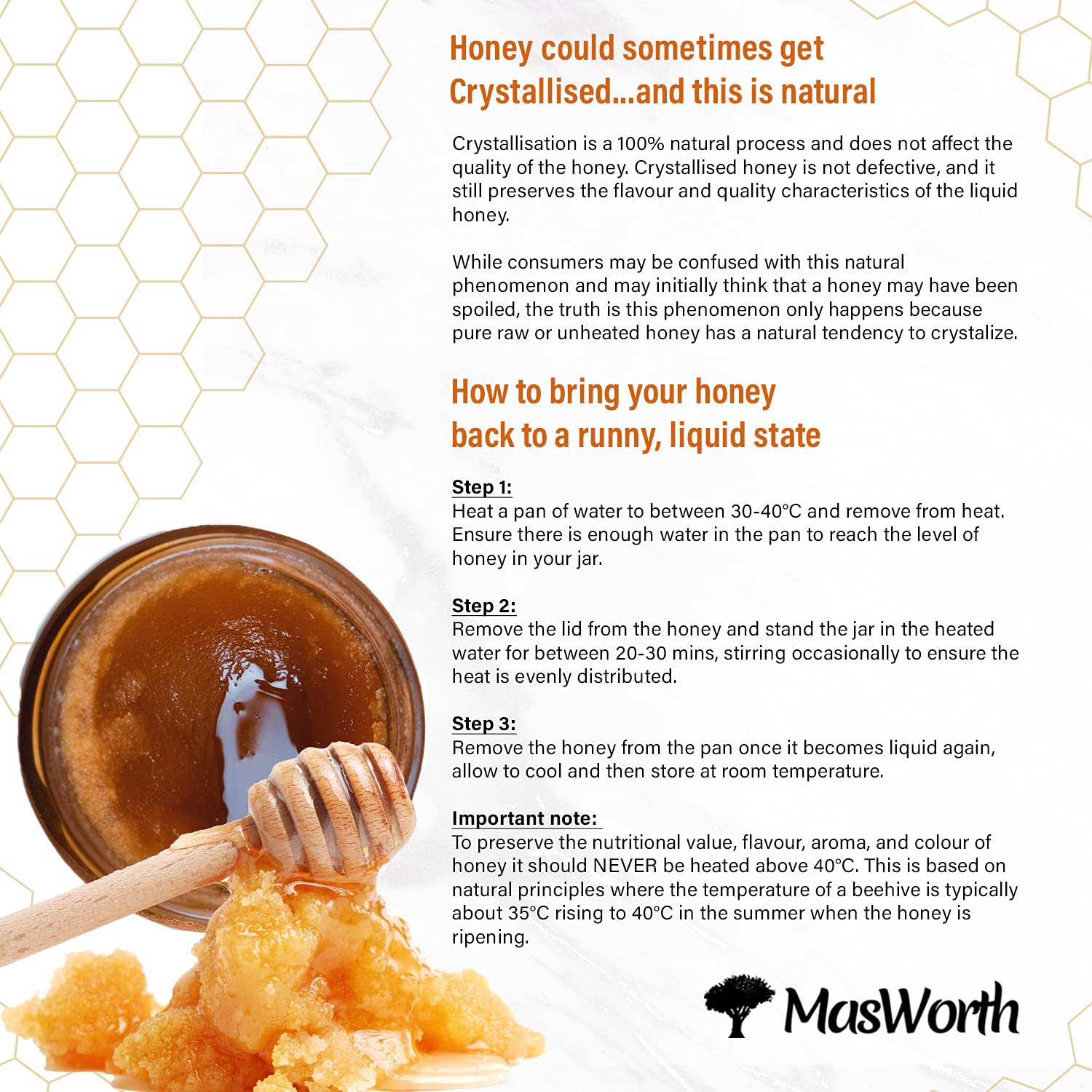 Honey could sometimes get Crystallised...and this is natural

Crystallisation is a 100% natural process and does not affect the quality of the honey. Crystallised honey is not defective, and it still preserves the flavour and quality characteristics of the liquid honey.

While consumers may be confused with this natural phenomenon and may initially think that a honey may have been spoiled, the truth is this phenomenon only happens because pure raw or unheated honey has a natural tendency to crystalize.

How to bring your honey back to a runny, liquid state

Step 1:
Heat a pan of water to between 30-40°C and remove from heat. Ensure there is enough water in the pan to reach the level of honey in your jar.

Step 2:
Remove the lid from the honey and stand the jar in the heated water for between 20-30 mins, stirring occasionally to ensure the heat is evenly distributed.

Step 3:
Remove the honey from the pan once it becomes liquid again, allow to cool and then store at room temperature.

Important note:
To preserve the nutritional value, flavour, aroma, and colour of honey it should NEVER be heated above 40°C. This is based on natural principles where the temperature of a beehive is typically about 35°C rising to 40°C in the summer when the honey is ripening.

MasWorth